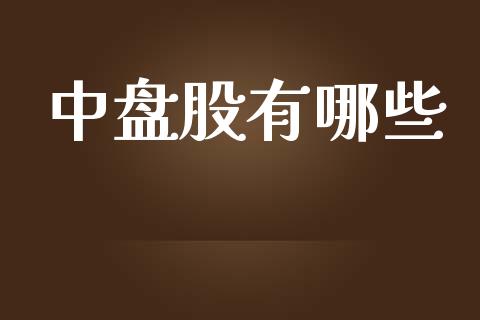 中盘股有哪些